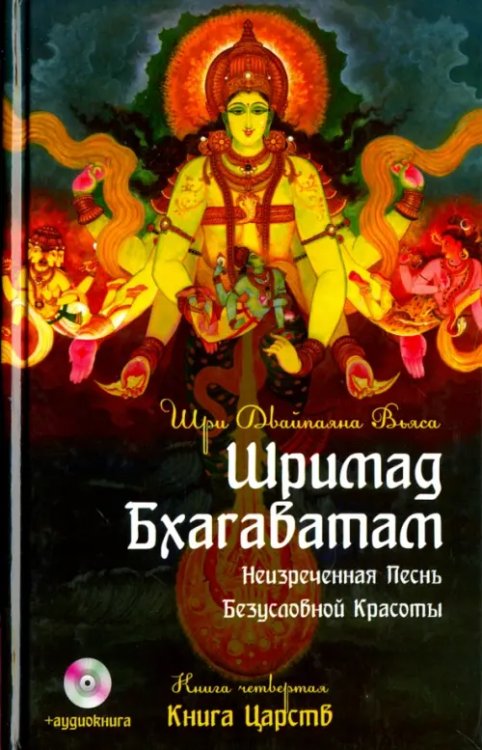 Шри Двайпаяна Вьяса

Шримад Бхагаватам

Неизреченная Песнь Безусловной Красоты

+аудиокнига

Книга четвертая

Книга Царств